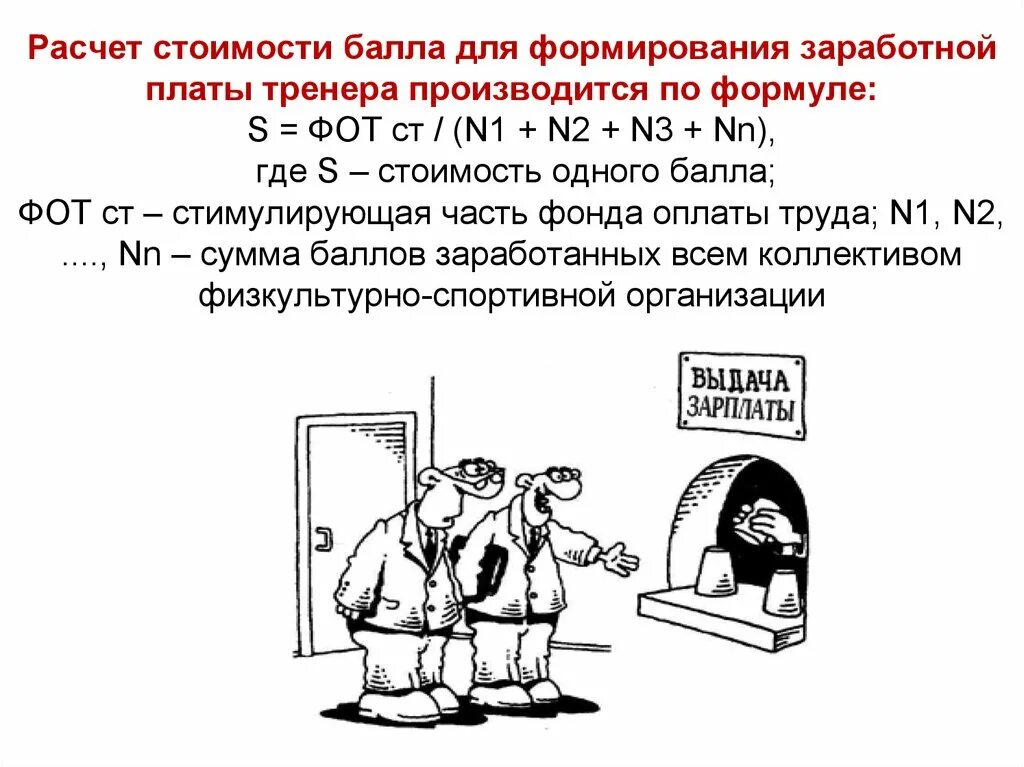 Расчет стоимости балла для формирования заработной платы тренера производится по формуле:
S = ФОТ ст / (N1 + N2 + N3 + Nn),
где S – стоимость одного балла;
ФОТ ст – стимулирующая часть фонда оплаты труда; N1, N2, ...., Nn – сумма баллов заработанных всем коллективом физкультурно-спортивной организации

ВЫДАЧА ЗАРПЛАТЫ